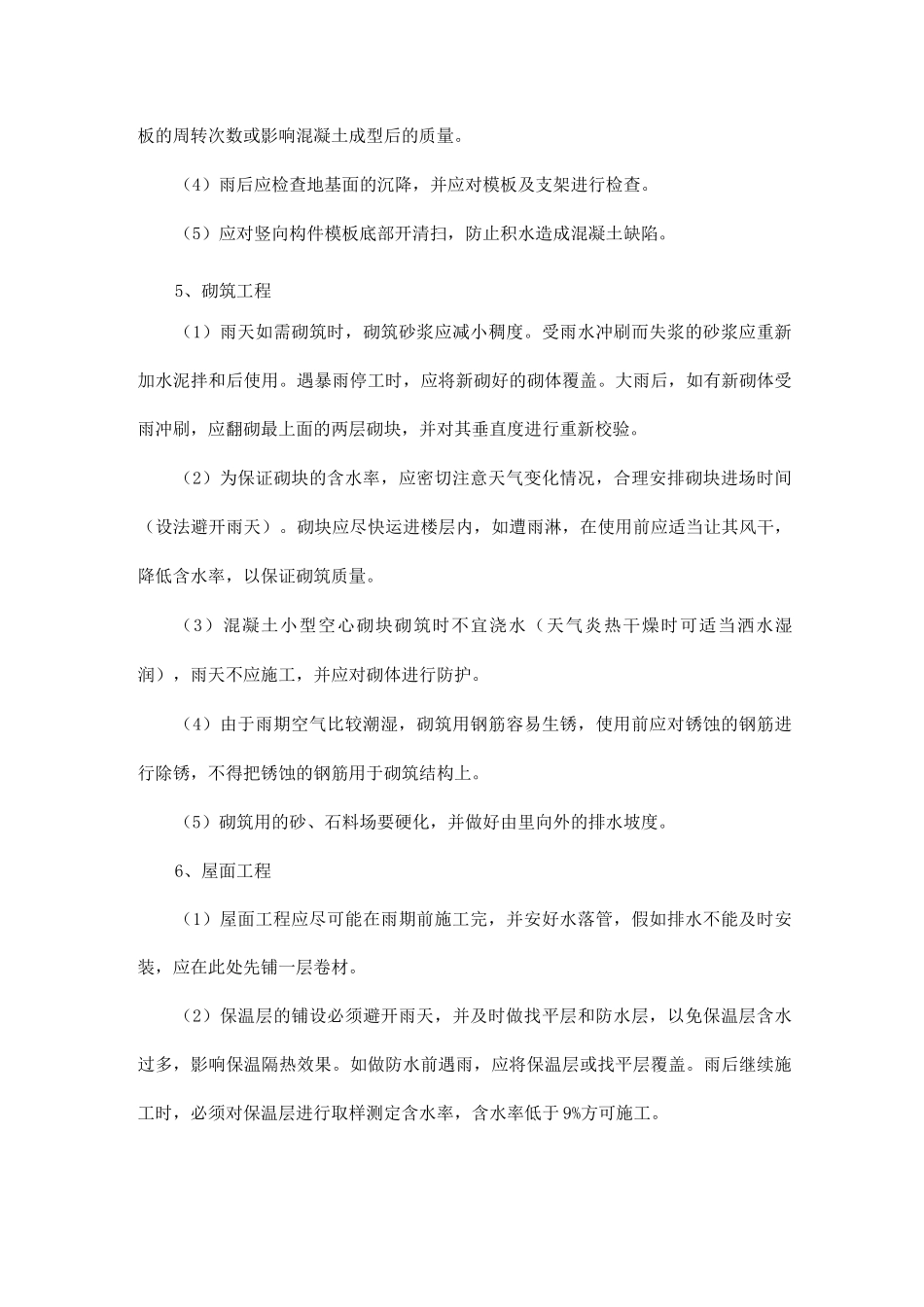 板的周转次数或影响混凝土成型后的质量。

（4）雨后应检查地基面的沉降，并应对模板及支架进行检查。

（5）应对竖向构件模板底部开清扫，防止积水造成混凝土缺陷。

5、砌筑工程

（1）雨天如需砌筑时，砌筑砂浆应减小稠度。受雨水冲刷而失浆的砂浆应重新加水泥拌和后使用。遇暴雨停工时，应将新砌好的砌体覆盖。大雨后，如有新砌体受雨冲刷，应翻砌最上面的两层砌块，并对其垂直度进行重新校验。

（2）为保证砌块的含水率，应密切注意天气变化情况，合理安排砌块进场时间（设法避开雨天）。砌块应尽快运进楼层内，如遭雨淋，在使用前应适当让其风干，降低含水率，以保证砌筑质量。

（3）混凝土小型空心砌块砌筑时不宜浇水（天气炎热干燥时可适当洒水湿润），雨天不应施工，并应对砌体进行防护。

（4）由于雨期空气比较潮湿，砌筑用钢筋容易生锈，使用前应对锈蚀的钢筋进行除锈，不得把锈蚀的钢筋用于砌筑结构上。

（5）砌筑用的砂、石料场要硬化，并做好由里向外的排水坡度。

6、屋面工程

（1）屋面工程应尽可能在雨期前施工完，并安好水落管，假如排水不能及时安装，应在此处先铺一层卷材。

（2）保温层的铺设必须避开雨天，并及时做找平层和防水层，以免保温层含水过多，影响保温隔热效果。如做防水前遇雨，应将保温层或找平层覆盖。雨后继续施工时，必须对保温层进行取样测定含水率，含水率低于9%方可施工。